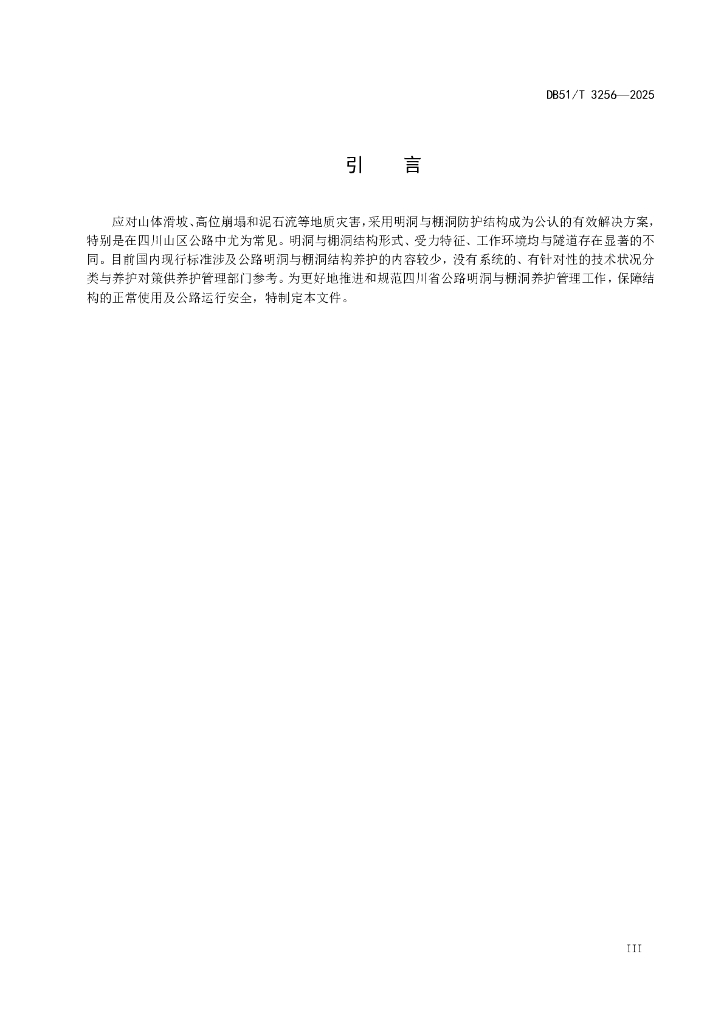 DB51/T 3256—2025

引 言

应对山体滑坡、高位崩塌和泥石流等地质灾害，采用明洞与棚洞防护结构成为公认的有效解决方案，特别是在四川山区公路中尤为常见。明洞与棚洞结构形式、受力特征、工作环境均与隧道存在显著的不同。目前国内现行标准涉及公路明洞与棚洞结构养护的内容较少，没有系统的、有针对性的技术状况分类与养护对策供养护管理部门参考。为更好地推进和规范四川省公路明洞与棚洞养护管理工作，保障结构的正常使用及公路运行安全，特制定本文件。

III